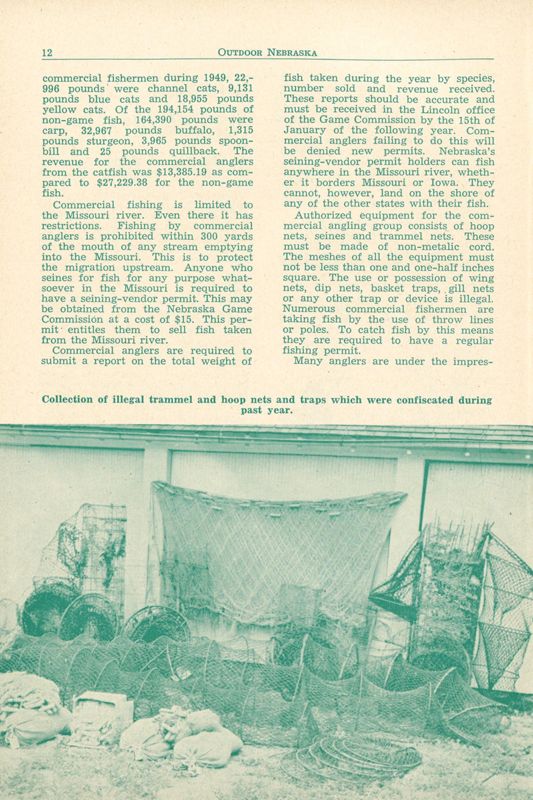 12 OUTDOOR NEBRASKA

commercial fishermen during 1949, 22,996 pounds were channel cats, 9,131 pounds blue cats and 18,955 pounds yellow cats. Of the 194,154 pounds of non-game fish, 164,390 pounds were carp, 32,967 pounds buffalo, 1,315 pounds sturgeon, 3,965 pounds spoonbill and 25 pounds quillback. The revenue for the commercial anglers from the catfish was $13,385.19 as compared to $27,229.38 for the non-game fish.

Commercial fishing is limited to the Missouri river. Even there it has restrictions. Fishing by commercial anglers is prohibited within 300 yards of the mouth of any stream emptying into the Missouri. This is to protect the migration upstream. Anyone who seines for fish for any purpose whatsoever in the Missouri is required to have a seining-vendor permit. This may be obtained from the Nebraska Game Commission at a cost of $15. This permit entitles them to sell fish taken from the Missouri river.

Commercial anglers are required to submit a report on the total weight of fish taken during the year by species, number sold and revenue received. These reports should be accurate and must be received in the Lincoln office of the Game Commission by the 15th of January of the following year. Commercial anglers failing to do this will be denied new permits. Nebraska's seining-vendor permit holders can fish anywhere in the Missouri river, whether it borders Missouri or Iowa. They cannot, however, land on the shore of any of the other states with their fish.

Authorized equipment for the commercial angling group consists of hoop nets, seines and trammel nets. These must be made of non-metalic cord. The meshes of all the equipment must not be less than one and one-half inches square. The use or possession of wing nets, dip nets, basket traps, gill nets or any other trap or device is illegal. Numerous commercial fishermen are taking fish by the use of throw lines or poles. To catch fish by this means they are required to have a regular fishing permit.

Many anglers are under the impres-

Collection of illegal trammel and hoop nets and traps which were confiscated during past year.